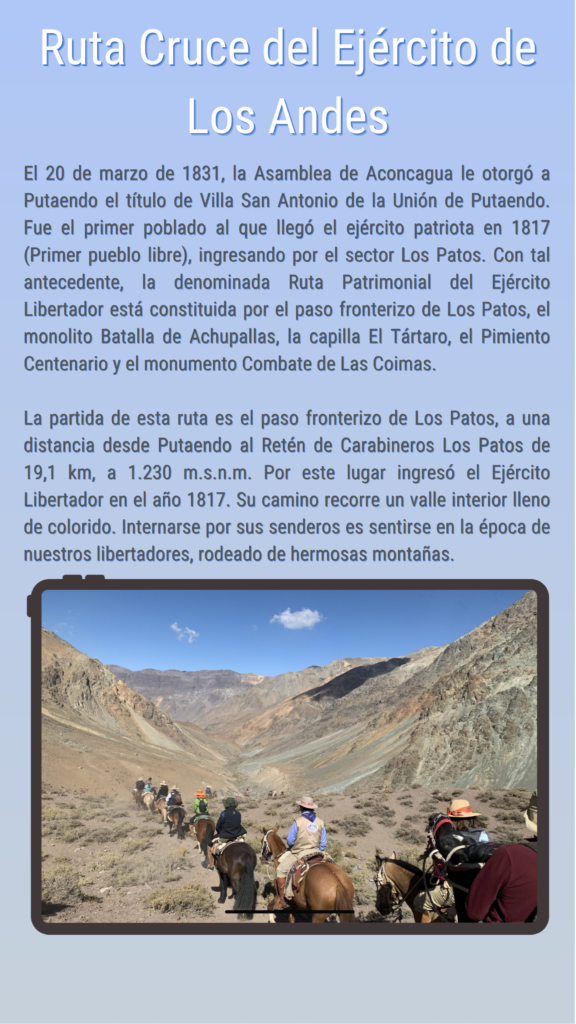 Ruta Cruce del Ejército de Los Andes

El 20 de marzo de 1831, la Asamblea de Aconcagua le otorgó a Putaendo el título de Villa San Antonio de la Unión de Putaendo. Fue el primer poblado al que llegó el ejército patriota en 1817 (Primer pueblo libre), ingresando por el sector Los Patos. Con tal antecedente, la denominada Ruta Patrimonial del Ejército Libertador está constituida por el paso fronterizo de Los Patos, el monolito Batalla de Achupallas, la capilla El Tártaro, el Pimiento Centenario y el monumento Combate de Las Coimas.

La partida de esta ruta es el paso fronterizo de Los Patos, a una distancia desde Putaendo al Retén de Carabineros Los Patos de 19,1 km, a 1.230 m.s.n.m. Por este lugar ingresó el Ejército Libertador en el año 1817. Su camino recorre un valle interior lleno de colorido. Internarse por sus senderos es sentirse en la época de nuestros libertadores, rodeado de hermosas montañas.